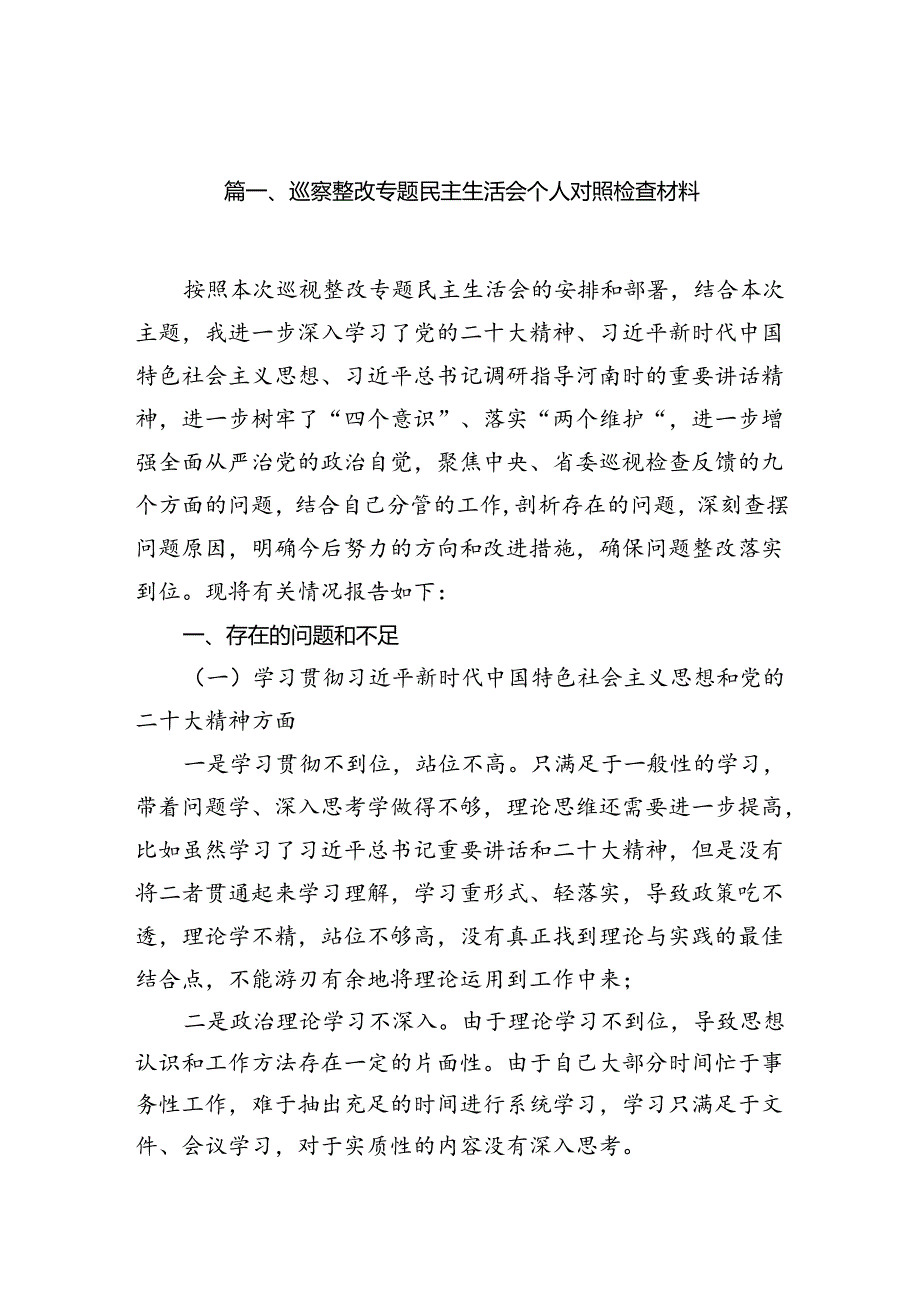 篇一、巡察整改专题民主生活会个人对照检查材料

按照本次巡视整改专题民主生活会的安排和部署，结合本次主题，我进一步深入学习了党的二十大精神、习近平新时代中国特色社会主义思想、习近平总书记调研指导河南时的重要讲话精神，进一步树牢了“四个意识”、落实“两个维护“，进一步增强全面从严治党的政治自觉，聚焦中央、省委巡视检查反馈的九个方面的问题，结合自己分管的工作，剖析存在的问题，深刻查摆问题原因，明确今后努力的方向和改进措施，确保问题整改落实到位。现将有关情况报告如下：

一、存在的问题和不足

（一）学习贯彻习近平新时代中国特色社会主义思想和党的二十大精神方面

一是学习贯彻不到位，站位不高。只满足于一般性的学习，带着问题学、深入思考学做得不够，理论思维还需要进一步提高，比如虽然学习了习近平总书记重要讲话和二十大精神，但是没有将二者贯通起来学习理解，学习重形式、轻落实，导致政策吃不透，理论学不精，站位不够高，没有真正找到理论与实践的最佳结合点，不能游刃有余地将理论运用到工作中来；

二是政治理论学习不深入。由于理论学习不到位，导致思想认识和工作方法存在一定的片面性。由于自己大部分时间忙于事务性工作，难于抽出充足的时间进行系统学习，学习只满足于文件、会议学习，对于实质性的内容没有深入思考。